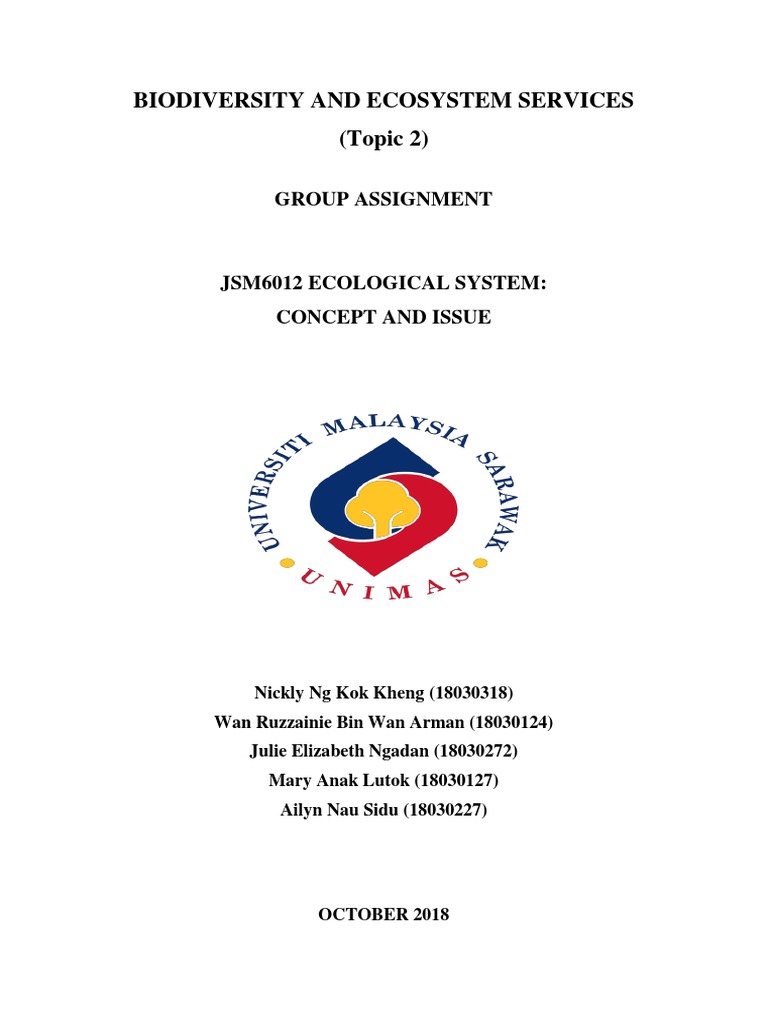 BIODIVERSITY AND ECOSYSTEM SERVICES
(Topic 2)

GROUP ASSIGNMENT

JSM6012 ECOLOGICAL SYSTEM:
CONCEPT AND ISSUE

UNIVERSITI MALAYSIA SARAWAK

UNIMAS

Nickly Ng Kok Kheng (18030318)
Wan Ruzzainie Bin Wan Arman (18030124)
Julie Elizabeth Ngadan (18030272)
Mary Anak Lutok (18030127)
Ailyn Nau Sidu (18030227)

OCTOBER 2018